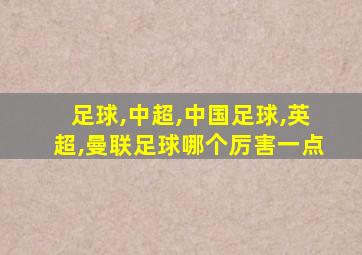 足球,中超,中国足球,英超,曼联足球哪个厉害一点